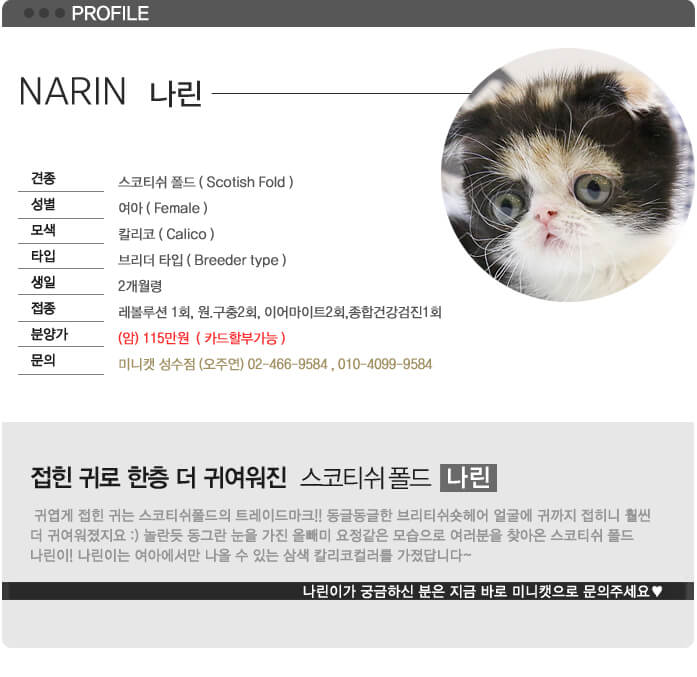 PROFILE

NARIN 나린

| 견종 | 스코티쉬 폴드 ( Scotish Fold ) |
|---|---|
| 성별 | 여아 ( Female ) |
| 모색 | 칼리코 ( Calico ) |
| 타입 | 브리더 타입 ( Breeder type ) |
| 생일 | 2개월령 |
| 접종 | 레볼루션 1회, 원.구충2회, 이어마이트2회,종합건강검진1회 |
| 분양가 | (암) 115만원 ( 카드할부가능 ) |
| 문의 | 미니캣 성수점 (오주연) 02-466-9584 , 010-4099-9584 |

접힌 귀로 한층 더 귀여워진 스코티쉬 폴드 나린

귀엽게 접힌 귀는 스코티쉬폴드의 트레이드마크!! 동글동글한 브리티쉬숏헤어 얼굴에 귀까지 접히니 훨씬 더 귀여워졌지요 :) 놀란듯 동그란 눈을 가진 올빼미 요정같은 모습으로 여러분을 찾아온 스코티쉬 폴드 나린이! 나린이는 여아에서만 나올 수 있는 삼색 칼리코컬러를 가졌답니다~

나린이가 궁금하신 분은 지금 바로 미니캣으로 문의주세요♥